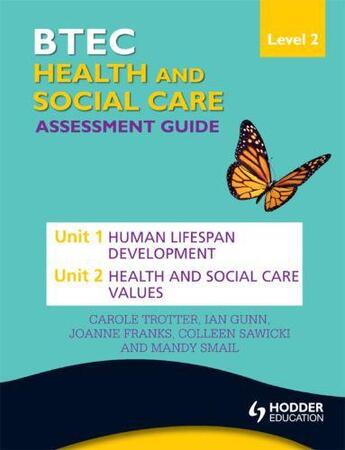 Level 2

BTEC
HEALTH AND SOCIAL CARE
ASSESSMENT GUIDE

Unit 1 HUMAN LIFESPAN DEVELOPMENT
Unit 2 HEALTH AND SOCIAL CARE VALUES

CAROLE TROTTER, IAN GUNN, JOANNE FRANKS, COLLEEN SAWICKI AND MANDY SMAIL

HODDER EDUCATION